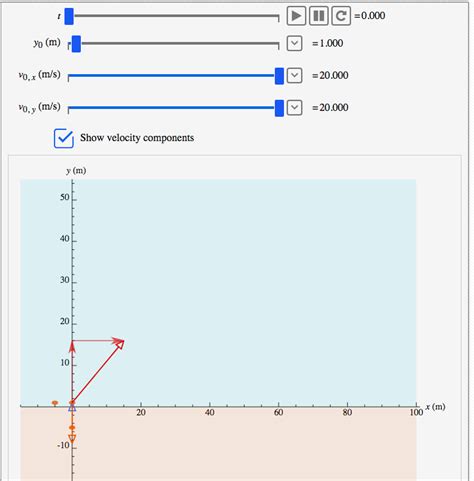 $t$ =0.000

$y_0$ (m) =1.000

$v_{0,x}$ (m/s) =20.000

$v_{0,y}$ (m/s) =20.000

Show velocity components

$y$ (m)

50

40

30

20

10

-10

20

40

60

80

100

$x$ (m)